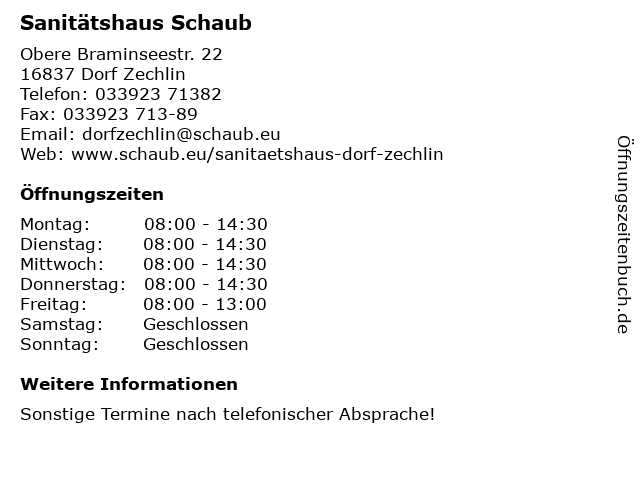 Sanitätshaus Schaub

Obere Braminseestr. 22
16837 Dorf Zechlin
Telefon: 033923 71382
Fax: 033923 713-89
Email: dorfzechlin@schaub.eu
Web: www.schaub.eu/sanitaetshaus-dorf-zechlin

Öffnungszeiten

Montag: 08:00 - 14:30
Dienstag: 08:00 - 14:30
Mittwoch: 08:00 - 14:30
Donnerstag: 08:00 - 14:30
Freitag: 08:00 - 13:00
Samstag: Geschlossen
Sonntag: Geschlossen

Weitere Informationen

Sonstige Termine nach telefonischer Absprache!

Öffnungszeitenbuch.de